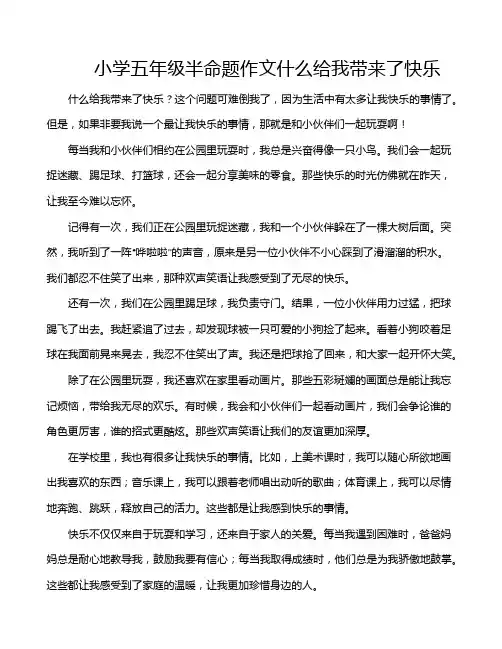 小学五年级半命题作文什么给我带来了快乐

什么给我带来了快乐？这个问题可难倒我了，因为生活中有太多让我快乐的事情了。但是，如果非要我说一个最让我快乐的事情，那就是和小伙伴们一起玩耍啊！

每当我和小伙伴们相约在公园里玩耍时，我总是兴奋得像一只小鸟。我们会一起玩捉迷藏、踢足球、打篮球，还会一起分享美味的零食。那些快乐的时光仿佛就在昨天，让我至今难以忘怀。

记得有一次，我们正在公园里玩捉迷藏，我和一个小伙伴躲在了一棵大树后面。突然，我听到了一阵“哗啦啦”的声音，原来是另一位小伙伴不小心踩到了滑溜溜的积水。我们都忍不住笑了出来，那种欢声笑语让我感受到了无尽的快乐。

还有一次，我们在公园里踢足球，我负责守门。结果，一位小伙伴用力过猛，把球踢飞了出去。我赶紧追了过去，却发现球被一只可爱的小狗捡了起来。看着小狗咬着足球在我面前晃来晃去，我忍不住笑出了声。我还是把球抢了回来，和大家一起开怀大笑。

除了在公园里玩耍，我还喜欢在家里看动画片。那些五彩斑斓的画面总是能让我忘记烦恼，带给我无尽的欢乐。有时候，我会和小伙伴们一起看动画片，我们会争论谁的角色更厉害，谁的招式更酷炫。那些欢声笑语让我们的友谊更加深厚。

在学校里，我也有很多让我快乐的事情。比如，上美术课时，我可以随心所欲地画出我喜欢的东西；音乐课上，我可以跟着老师唱出动听的歌曲；体育课上，我可以尽情地奔跑、跳跃，释放自己的活力。这些都是让我感到快乐的事情。

快乐不仅仅来自于玩耍和学习，还来自于家人的关爱。每当我遇到困难时，爸爸妈妈总是耐心地教导我，鼓励我要有信心；每当我取得成绩时，他们总是为我骄傲地鼓掌。这些都让我感受到了家庭的温暖，让我更加珍惜身边的人。